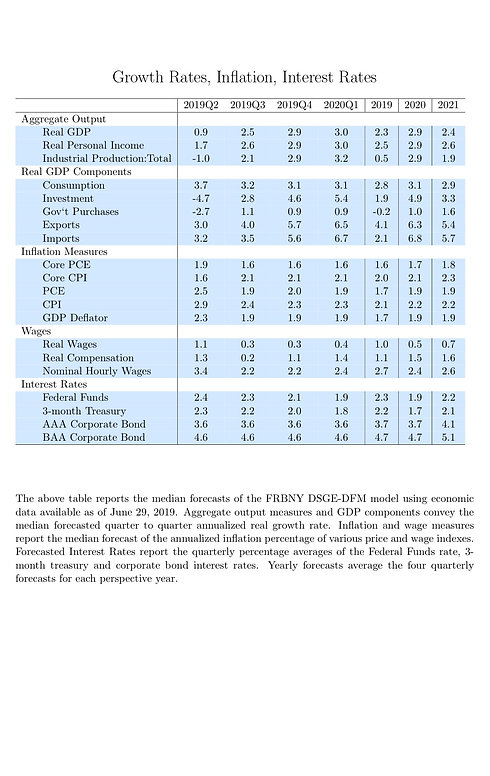 Growth Rates, Inflation, Interest Rates

| | 2019Q2 | 2019Q3 | 2019Q4 | 2020Q1 | 2019 | 2020 | 2021 |
|---|---|---|---|---|---|---|---|
| Aggregate Output | | | | | | | |
| Real GDP | 0.9 | 2.5 | 2.9 | 3.0 | 2.3 | 2.9 | 2.4 |
| Real Personal Income | 1.7 | 2.6 | 2.9 | 3.0 | 2.5 | 2.9 | 2.6 |
| Industrial Production:Total | -1.0 | 2.1 | 2.9 | 3.2 | 0.5 | 2.9 | 1.9 |
| Real GDP Components | | | | | | | |
| Consumption | 3.7 | 3.2 | 3.1 | 3.1 | 2.8 | 3.1 | 2.9 |
| Investment | -4.7 | 2.8 | 4.6 | 5.4 | 1.9 | 4.9 | 3.3 |
| Gov't Purchases | -2.7 | 1.1 | 0.9 | 0.9 | -0.2 | 1.0 | 1.6 |
| Exports | 3.0 | 4.0 | 5.7 | 6.5 | 4.1 | 6.3 | 5.4 |
| Imports | 3.2 | 3.5 | 5.6 | 6.7 | 2.1 | 6.8 | 5.7 |
| Inflation Measures | | | | | | | |
| Core PCE | 1.9 | 1.6 | 1.6 | 1.6 | 1.6 | 1.7 | 1.8 |
| Core CPI | 1.6 | 2.1 | 2.1 | 2.1 | 2.0 | 2.1 | 2.3 |
| PCE | 2.5 | 1.9 | 2.0 | 1.9 | 1.7 | 1.9 | 1.9 |
| CPI | 2.9 | 2.4 | 2.3 | 2.3 | 2.1 | 2.2 | 2.2 |
| GDP Deflator | 2.3 | 1.9 | 1.9 | 1.9 | 1.7 | 1.9 | 1.9 |
| Wages | | | | | | | |
| Real Wages | 1.1 | 0.3 | 0.3 | 0.4 | 1.0 | 0.5 | 0.7 |
| Real Compensation | 1.3 | 0.2 | 1.1 | 1.4 | 1.1 | 1.5 | 1.6 |
| Nominal Hourly Wages | 3.4 | 2.2 | 2.2 | 2.4 | 2.7 | 2.4 | 2.6 |
| Interest Rates | | | | | | | |
| Federal Funds | 2.4 | 2.3 | 2.1 | 1.9 | 2.3 | 1.9 | 2.2 |
| 3-month Treasury | 2.3 | 2.2 | 2.0 | 1.8 | 2.2 | 1.7 | 2.1 |
| AAA Corporate Bond | 3.6 | 3.6 | 3.6 | 3.6 | 3.7 | 3.7 | 4.1 |
| BAA Corporate Bond | 4.6 | 4.6 | 4.6 | 4.6 | 4.7 | 4.7 | 5.1 |

The above table reports the median forecasts of the FRBNY DSGE-DFM model using economic data available as of June 29, 2019. Aggregate output measures and GDP components convey the median forecasted quarter to quarter annualized real growth rate. Inflation and wage measures report the median forecast of the annualized inflation percentage of various price and wage indexes. Forecasted Interest Rates report the quarterly percentage averages of the Federal Funds rate, 3-month treasury and corporate bond interest rates. Yearly forecasts average the four quarterly forecasts for each perspective year.